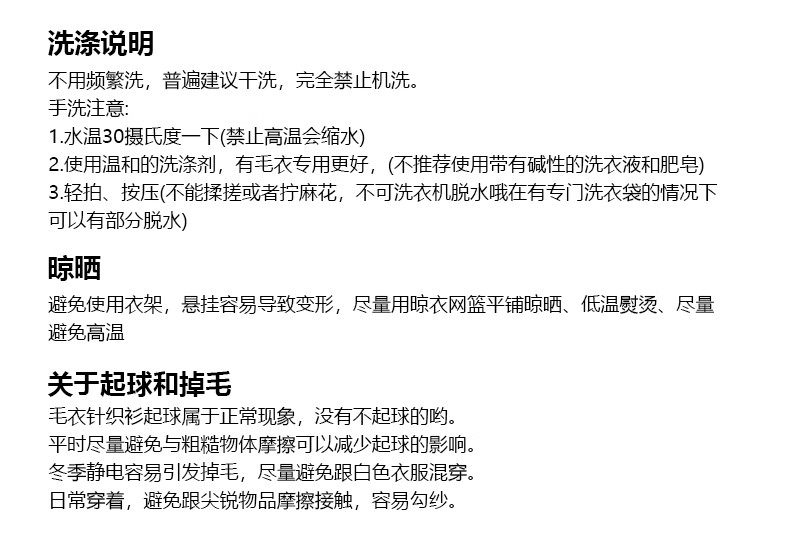 洗涤说明
不用频繁洗，普遍建议干洗，完全禁止机洗。
手洗注意:
1.水温30摄氏度一下(禁止高温会缩水)
2.使用温和的洗涤剂，有毛衣专用更好，(不推荐使用带有碱性的洗衣液和肥皂)
3.轻拍、按压(不能揉搓或者拧麻花，不可洗衣机脱水哦在有专门洗衣袋的情况下可以有部分脱水)

晾晒
避免使用衣架，悬挂容易导致变形，尽量用晾衣网篮平铺晾晒、低温熨烫、尽量避免高温

关于起球和掉毛
毛衣针织衫起球属于正常现象，没有不起球的哟。
平时尽量避免与粗糙物体摩擦可以减少起球的影响。
冬季静电容易引发掉毛，尽量避免跟白色衣服混穿。
日常穿着，避免跟尖锐物品摩擦接触，容易勾纱。